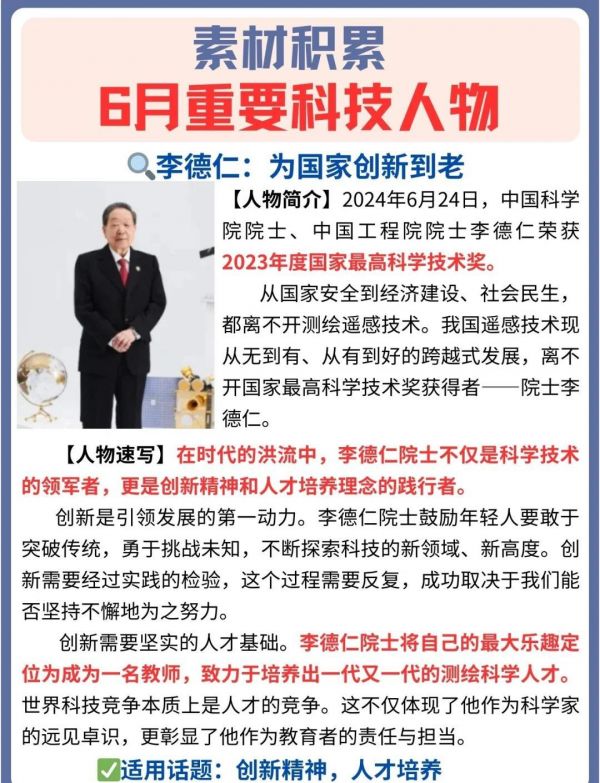 素材积累
6月重要科技人物

李德仁：为国家创新到老

【人物简介】2024年6月24日，中国科学院院士、中国工程院院士李德仁荣获2023年度国家最高科学技术奖。

从国家安全到经济建设、社会民生，都离不开测绘遥感技术。我国遥感技术现从无到有、从有到好的跨越式发展，离不开国家最高科学技术奖获得者——院士李德仁。

【人物速写】在时代的洪流中，李德仁院士不仅是科学技术的领军者，更是创新精神和人才培养理念的践行者。

创新是引领发展的第一动力。李德仁院士鼓励年轻人要敢于突破传统，勇于挑战未知，不断探索科技的新领域、新高度。创新需要经过实践的检验，这个过程需要反复，成功取决于我们能否坚持不懈地为之努力。

创新需要坚实的人才基础。李德仁院士将自己的最大乐趣定位为成为一名教师，致力于培养出一代又一代的测绘科学人才。世界科技竞争本质上是人才的竞争。这不仅体现了他作为科学家的远见卓识，更彰显了他作为教育者的责任与担当。

适用话题：创新精神，人才培养